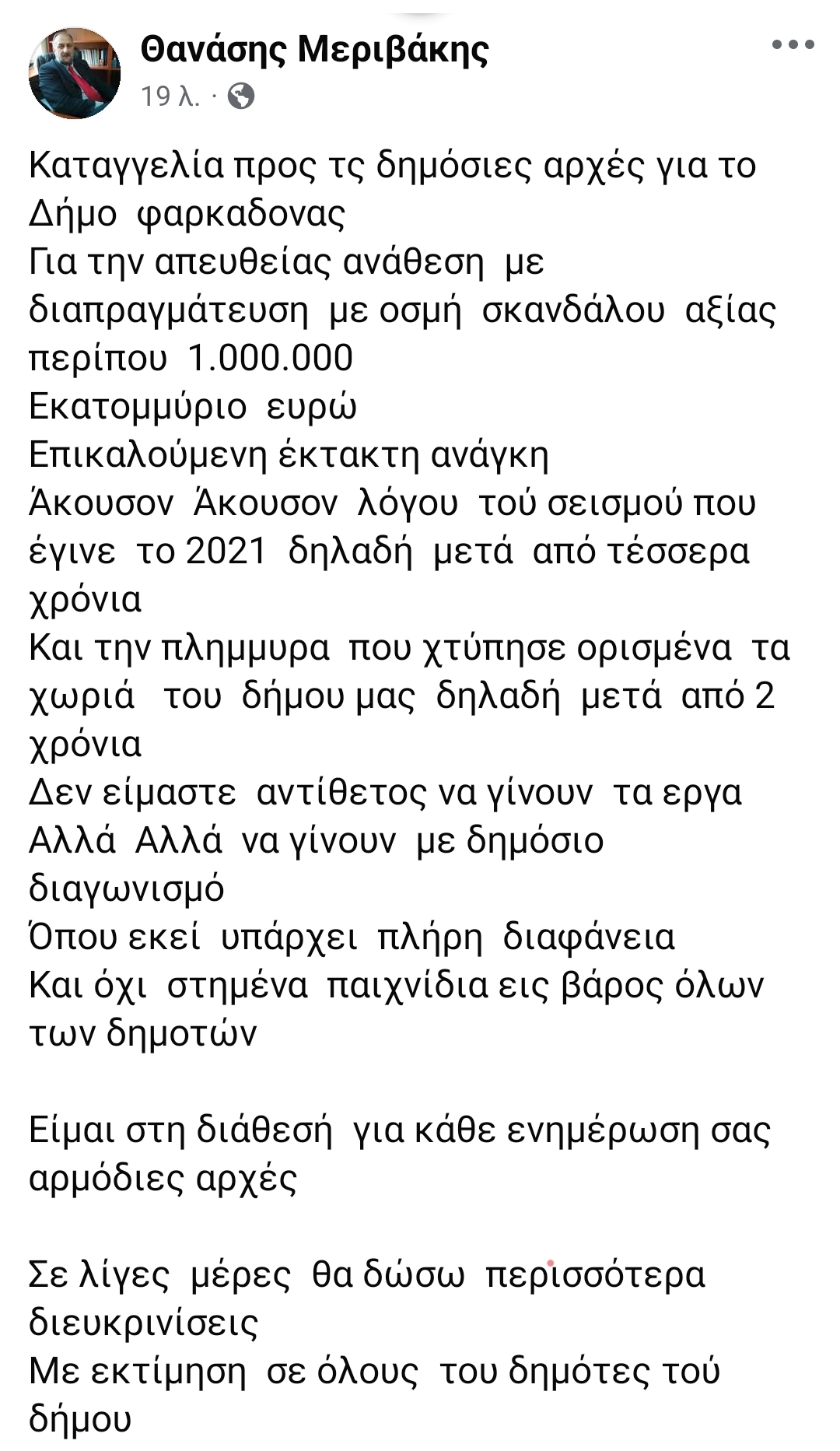 Θανάσης Μεριβάκης
19 λ. ·

Καταγγελία προς τς δημόσιες αρχές για το Δήμο φαρκαδονας
Για την απευθείας ανάθεση με διαπραγμάτευση με οσμή σκανδάλου αξίας περίπου 1.000.000
Εκατομμύριο ευρώ
Επικαλούμενη έκτακτη ανάγκη
Άκουσον Άκουσον λόγου τού σεισμού που έγινε το 2021 δηλαδή μετά από τέσσερα χρόνια
Και την πλημμυρα που χτύπησε ορισμένα τα χωριά του δήμου μας δηλαδή μετά από 2 χρόνια
Δεν είμαστε αντίθετος να γίνουν τα εργα
Αλλά Αλλά να γίνουν με δημόσιο διαγωνισμό
Όπου εκεί υπάρχει πλήρη διαφάνεια
Και όχι στημένα παιχνίδια εις βάρος όλων των δημοτών

Είμαι στη διάθεσή για κάθε ενημέρωση σας αρμόδιες αρχές

Σε λίγες μέρες θα δώσω περισσότερα διευκρινίσεις
Με εκτίμηση σε όλους του δημότες τού δήμου